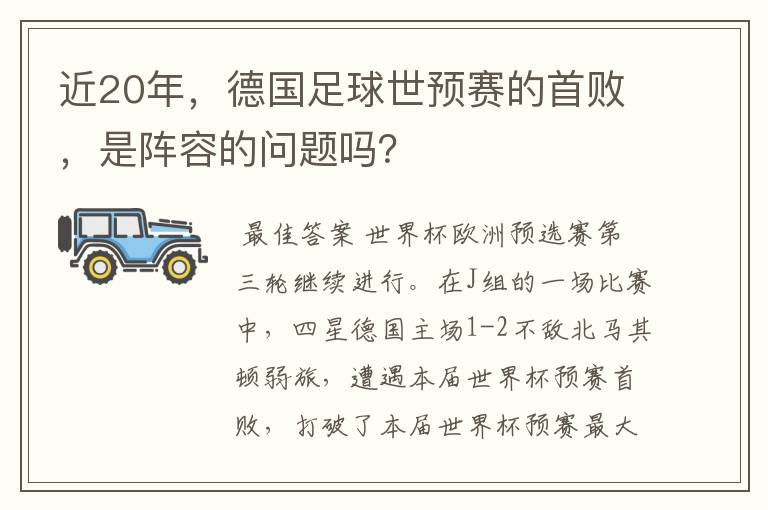 近20年，德国足球世预赛的首败，是阵容的问题吗?

最佳答案 世界杯欧洲预选赛第三轮继续进行。在J组的一场比赛中，四星德国主场1-2不敌北马其顿弱旅，遭遇本届世界杯预赛首败，打破了本届世界杯预赛最大